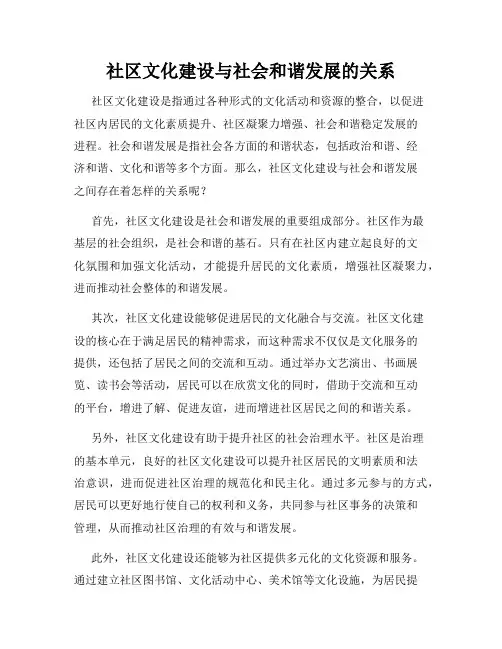 社区文化建设与社会和谐发展的关系

社区文化建设是指通过各种形式的文化活动和资源的整合，以促进社区内居民的文化素质提升、社区凝聚力增强、社会和谐稳定发展的进程。社会和谐发展是指社会各方面的和谐状态，包括政治和谐、经济和谐、文化和谐等多个方面。那么，社区文化建设与社会和谐发展之间存在着怎样的关系呢？

首先，社区文化建设是社会和谐发展的重要组成部分。社区作为最基层的社会组织，是社会和谐的基石。只有在社区内建立起良好的文化氛围和加强文化活动，才能提升居民的文化素质，增强社区凝聚力，进而推动社会整体的和谐发展。

其次，社区文化建设能够促进居民的文化融合与交流。社区文化建设的核心在于满足居民的精神需求，而这种需求不仅仅是文化服务的提供，还包括了居民之间的交流和互动。通过举办文艺演出、书画展览、读书会等活动，居民可以在欣赏文化的同时，借助于交流和互动的平台，增进了解、促进友谊，进而增进社区居民之间的和谐关系。

另外，社区文化建设有助于提升社区的社会治理水平。社区是治理的基本单元，良好的社区文化建设可以提升社区居民的文明素质和法治意识，进而促进社区治理的规范化和民主化。通过多元参与的方式，居民可以更好地行使自己的权利和义务，共同参与社区事务的决策和管理，从而推动社区治理的有效与和谐发展。

此外，社区文化建设还能够为社区提供多元化的文化资源和服务。通过建立社区图书馆、文化活动中心、美术馆等文化设施，为居民提